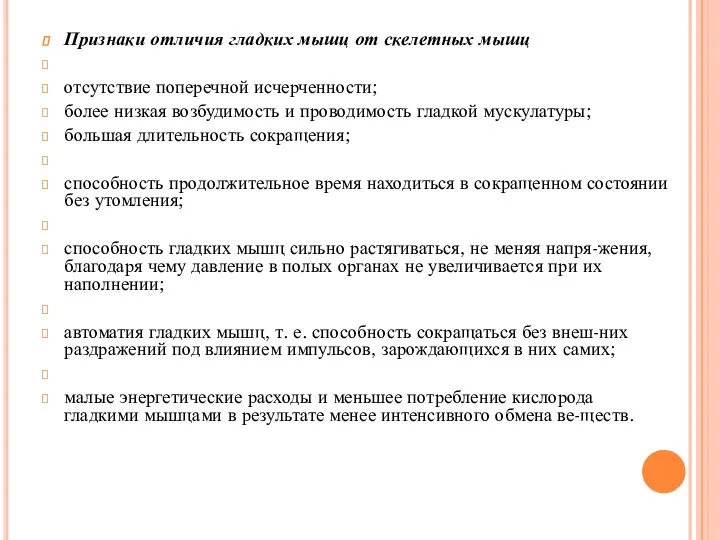 Признаки отличия гладких мышц от скелетных мышц

отсутствие поперечной исчерченности;

более низкая возбудимость и проводимость гладкой мускулатуры;

большая длительность сокращения;

способность продолжительное время находиться в сокращенном состоянии без утомления;

способность гладких мышц сильно растягиваться, не меняя напря-жения, благодаря чему давление в полых органах не увеличивается при их наполнении;

автоматия гладких мышц, т. е. способность сокращаться без внеш-них раздражений под влиянием импульсов, зарождающихся в них самих;

малые энергетические расходы и меньшее потребление кислорода гладкими мышцами в результате менее интенсивного обмена ве-ществ.